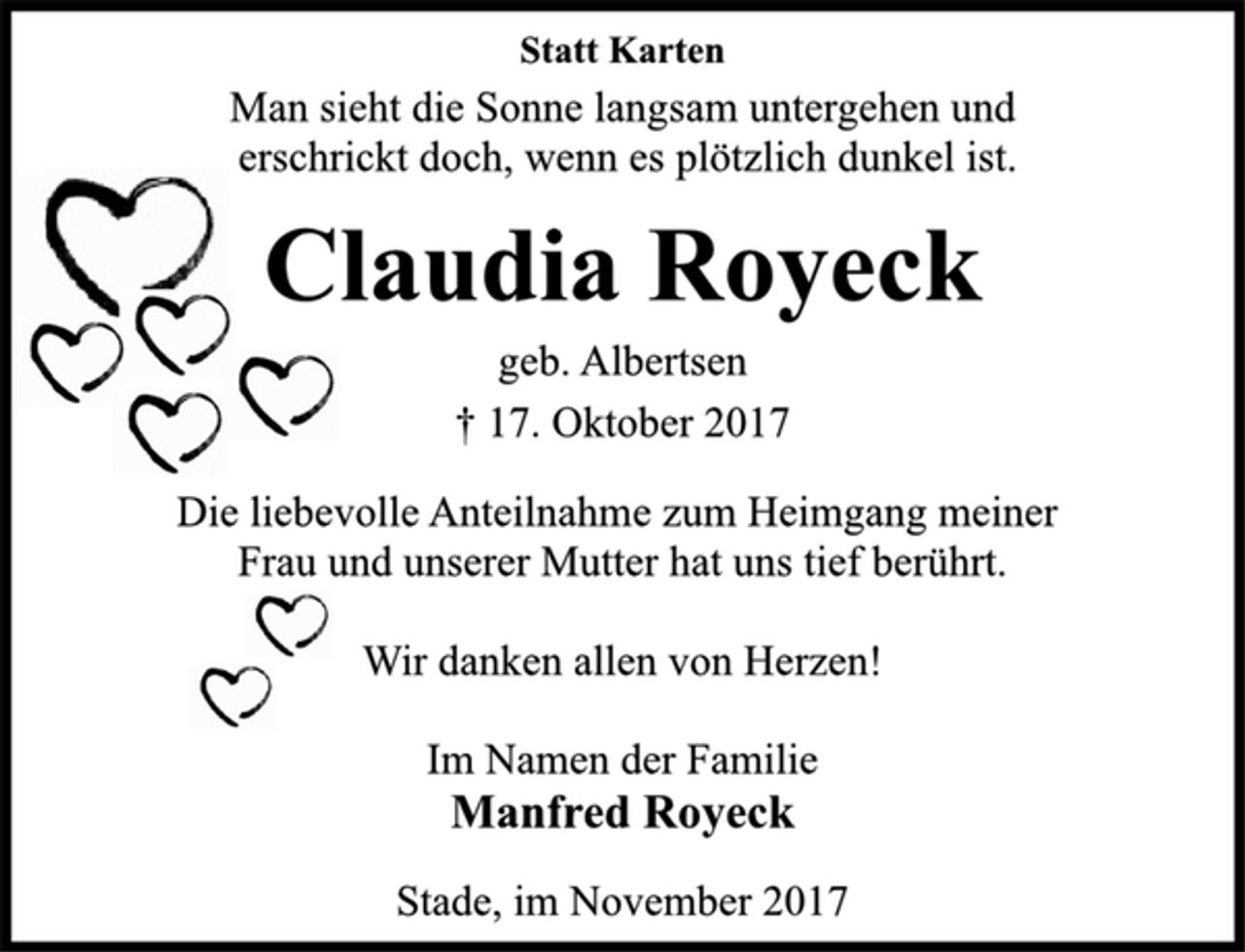 Statt Karten

Man sieht die Sonne langsam untergehen und erschrickt doch, wenn es plötzlich dunkel ist.

Claudia Royeck

geb. Albertsen

† 17. Oktober 2017

Die liebevolle Anteilnahme zum Heimgang meiner Frau und unserer Mutter hat uns tief berührt.

Wir danken allen von Herzen!

Im Namen der Familie
Manfred Royeck

Stade, im November 2017